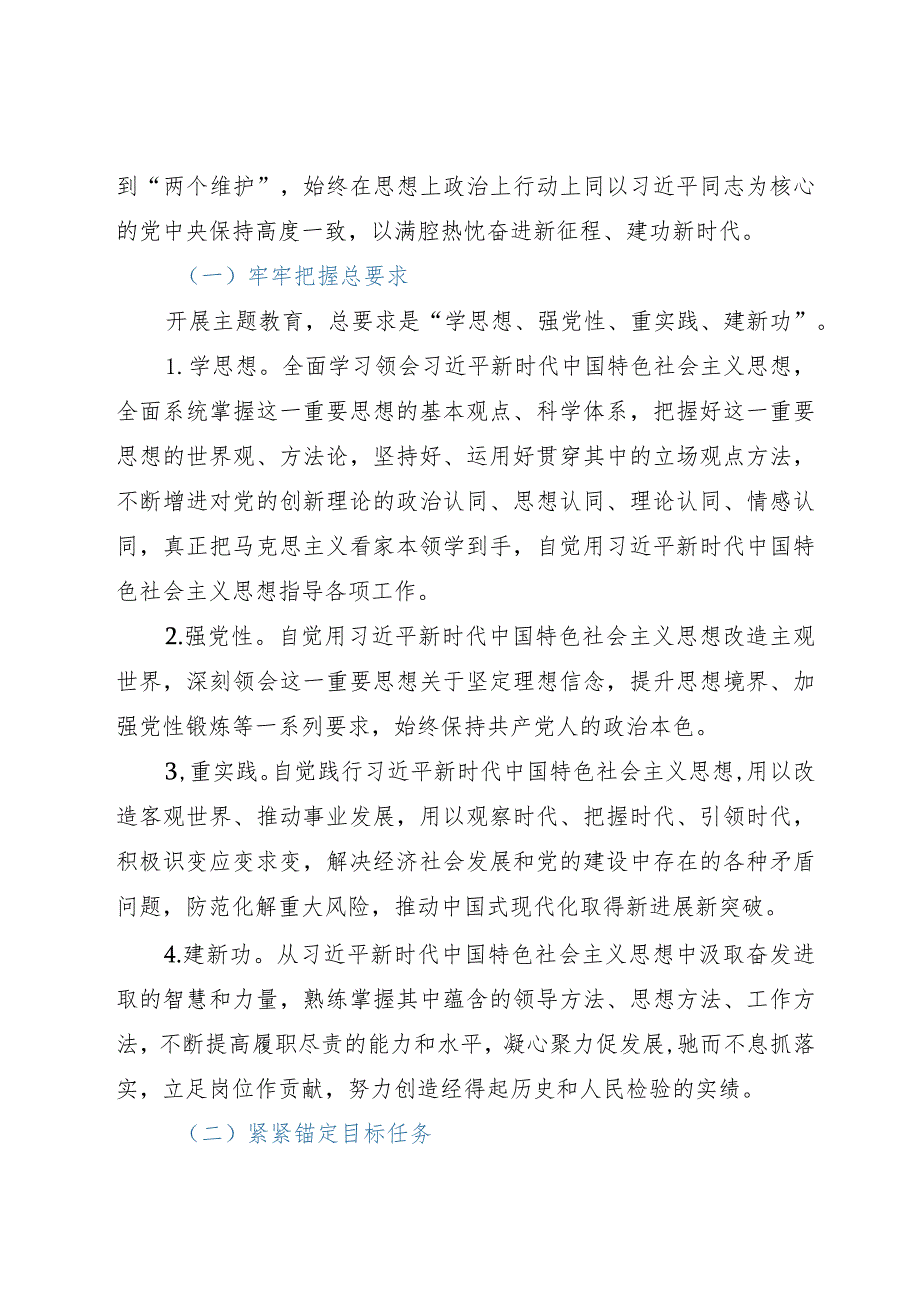 到“两个维护”，始终在思想上政治上行动上同以习近平同志为核心的党中央保持高度一致，以满腔热忱奋进新征程、建功新时代。

（一）牢牢把握总要求

开展主题教育，总要求是“学思想、强党性、重实践、建新功”。

1.学思想。全面学习领会习近平新时代中国特色社会主义思想，全面系统掌握这一重要思想的基本观点、科学体系，把握好这一重要思想的世界观、方法论，坚持好、运用好贯穿其中的立场观点方法，不断增进对党的创新理论的政治认同、思想认同、理论认同、情感认同，真正把马克思主义看家本领学到手，自觉用习近平新时代中国特色社会主义思想指导各项工作。

2.强党性。自觉用习近平新时代中国特色社会主义思想改造主观世界，深刻领会这一重要思想关于坚定理想信念，提升思想境界、加强党性锻炼等一系列要求，始终保持共产党人的政治本色。

3,重实践。自觉践行习近平新时代中国特色社会主义思想,用以改造客观世界、推动事业发展，用以观察时代、把握时代、引领时代，积极识变应变求变，解决经济社会发展和党的建设中存在的各种矛盾问题，防范化解重大风险，推动中国式现代化取得新进展新突破。

4.建新功。从习近平新时代中国特色社会主义思想中汲取奋发进取的智慧和力量，熟练掌握其中蕴含的领导方法、思想方法、工作方法，不断提高履职尽责的能力和水平，凝心聚力促发展,驰而不息抓落实，立足岗位作贡献，努力创造经得起历史和人民检验的实绩。

（二）紧紧锚定目标任务